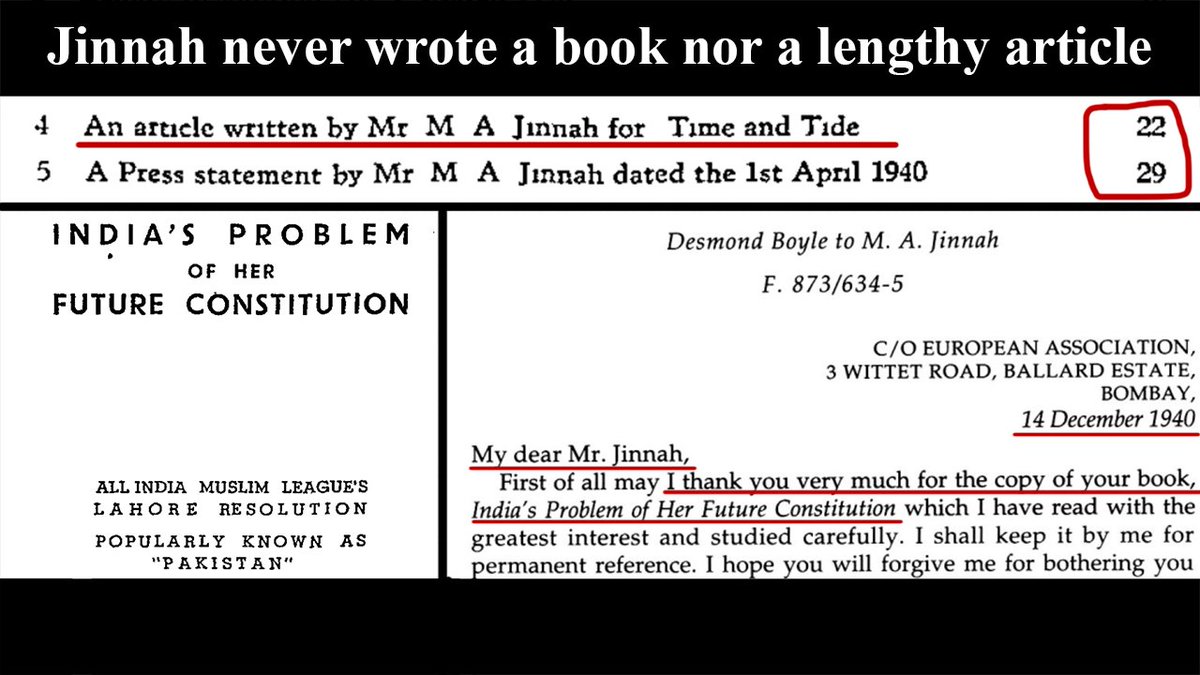 Jinnah never wrote a book nor a lengthy article

4 An article written by Mr M A Jinnah for Time and Tide 22

5 A Press statement by Mr M A Jinnah dated the 1st April 1940 29

INDIA'S PROBLEM
OF HER
FUTURE CONSTITUTION

ALL INDIA MUSLIM LEAGUE'S
LAHORE RESOLUTION
POPULARLY KNOWN AS
"PAKISTAN"

Desmond Boyle to M. A. Jinnah

F. 873/634-5

C/O EUROPEAN ASSOCIATION,
3 WITTET ROAD, BALLARD ESTATE,
BOMBAY,
14 December 1940

My dear Mr. Jinnah,

First of all may I thank you very much for the copy of your book, India's Problem of Her Future Constitution which I have read with the greatest interest and studied carefully. I shall keep it by me for permanent reference. I hope you will forgive me for bothering you